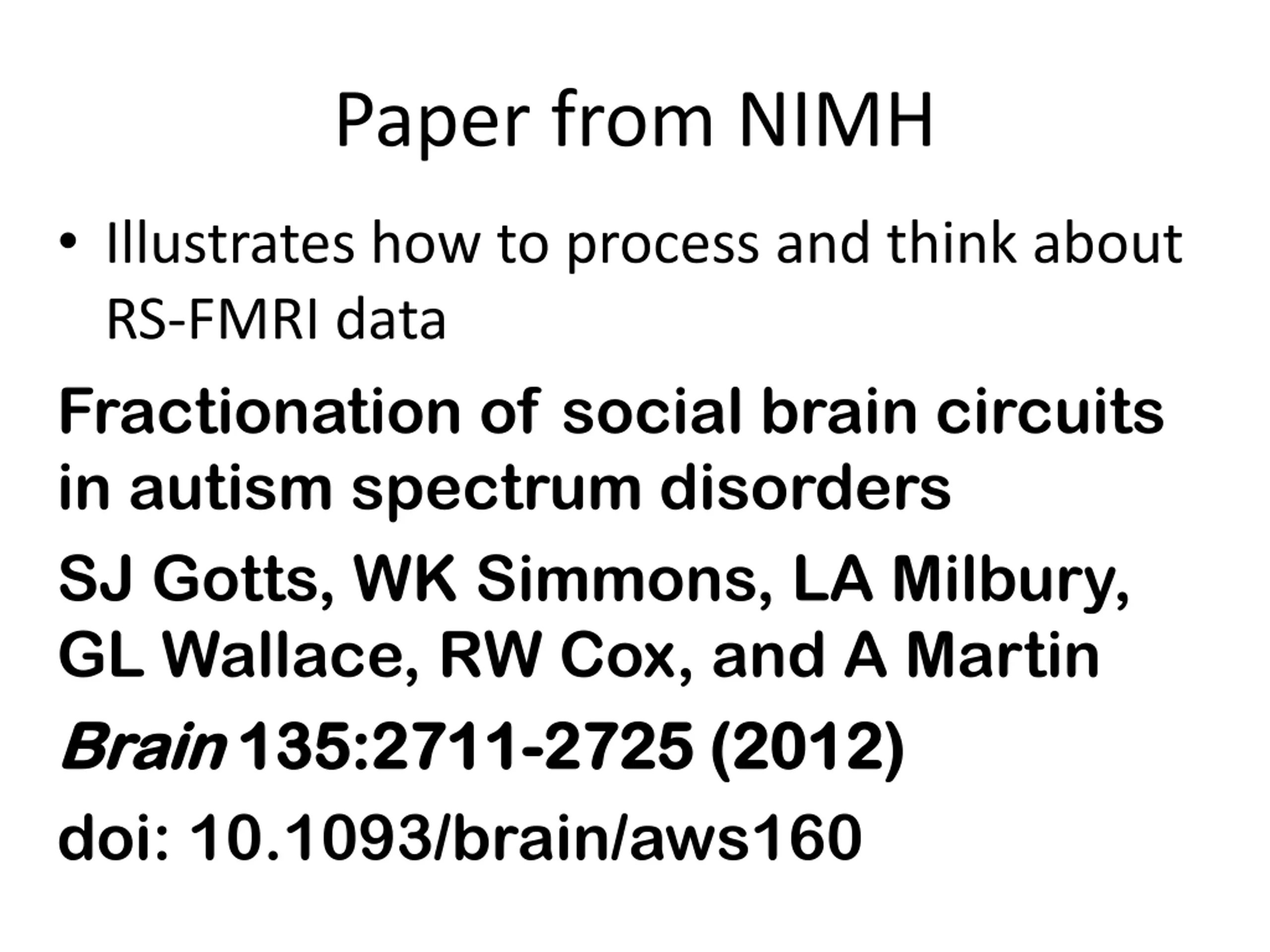 Paper from NIMH

• Illustrates how to process and think about RS-FMRI data

Fractionation of social brain circuits in autism spectrum disorders

SJ Gotts, WK Simmons, LA Milbury, GL Wallace, RW Cox, and A Martin

Brain 135:2711-2725 (2012)

doi: 10.1093/brain/aws160